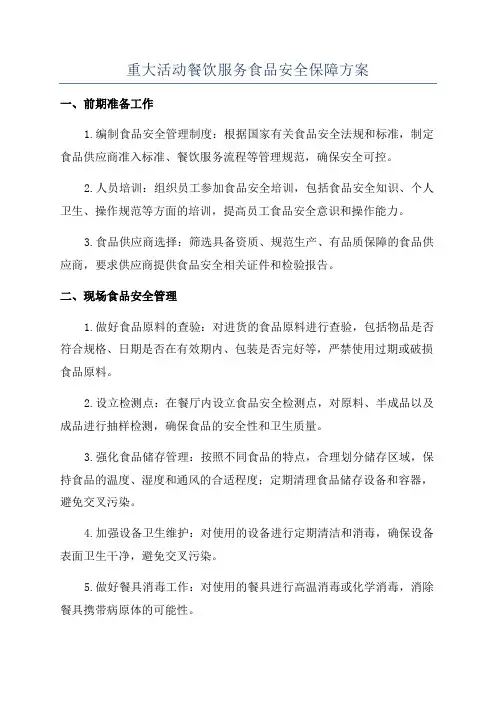 重大活动餐饮服务食品安全保障方案

一、前期准备工作

1.编制食品安全管理制度：根据国家有关食品安全法规和标准，制定食品供应商准入标准、餐饮服务流程等管理规范，确保安全可控。

2.人员培训：组织员工参加食品安全培训，包括食品安全知识、个人卫生、操作规范等方面的培训，提高员工食品安全意识和操作能力。

3.食品供应商选择：筛选具备资质、规范生产、有品质保障的食品供应商，要求供应商提供食品安全相关证件和检验报告。

二、现场食品安全管理

1.做好食品原料的查验：对进货的食品原料进行查验，包括物品是否符合规格、日期是否在有效期内、包装是否完好等，严禁使用过期或破损食品原料。

2.设立检测点：在餐厅内设立食品安全检测点，对原料、半成品以及成品进行抽样检测，确保食品的安全性和卫生质量。

3.强化食品储存管理：按照不同食品的特点，合理划分储存区域，保持食品的温度、湿度和通风的合适程度；定期清理食品储存设备和容器，避免交叉污染。

4.加强设备卫生维护：对使用的设备进行定期清洁和消毒，确保设备表面卫生干净，避免交叉污染。

5.做好餐具消毒工作：对使用的餐具进行高温消毒或化学消毒，消除餐具携带病原体的可能性。